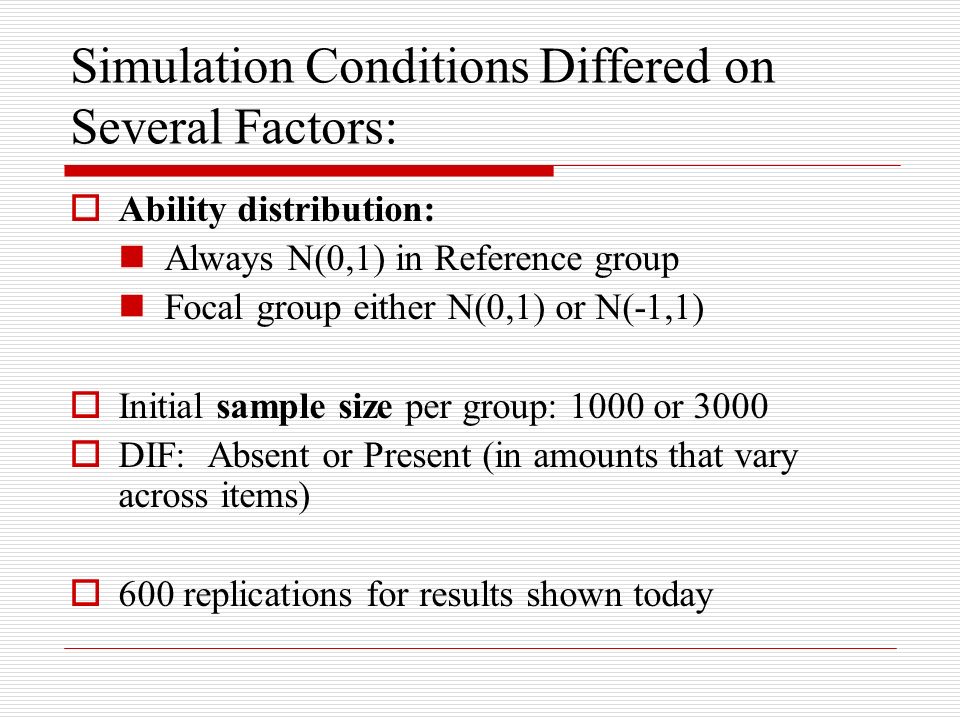 Simulation Conditions Differed on Several Factors:

Ability distribution:

Always N(0,1) in Reference group

Focal group either N(0,1) or N(-1,1)

Initial sample size per group: 1000 or 3000

DIF: Absent or Present (in amounts that vary across items)

600 replications for results shown today